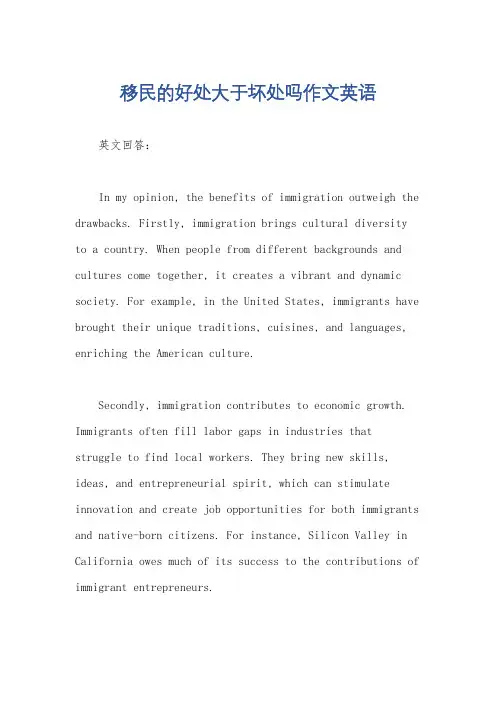 移民的好处大于坏处吗作文英语

英文回答：

In my opinion, the benefits of immigration outweigh the drawbacks. Firstly, immigration brings cultural diversity to a country. When people from different backgrounds and cultures come together, it creates a vibrant and dynamic society. For example, in the United States, immigrants have brought their unique traditions, cuisines, and languages, enriching the American culture.

Secondly, immigration contributes to economic growth. Immigrants often fill labor gaps in industries that struggle to find local workers. They bring new skills, ideas, and entrepreneurial spirit, which can stimulate innovation and create job opportunities for both immigrants and native-born citizens. For instance, Silicon Valley in California owes much of its success to the contributions of immigrant entrepreneurs.